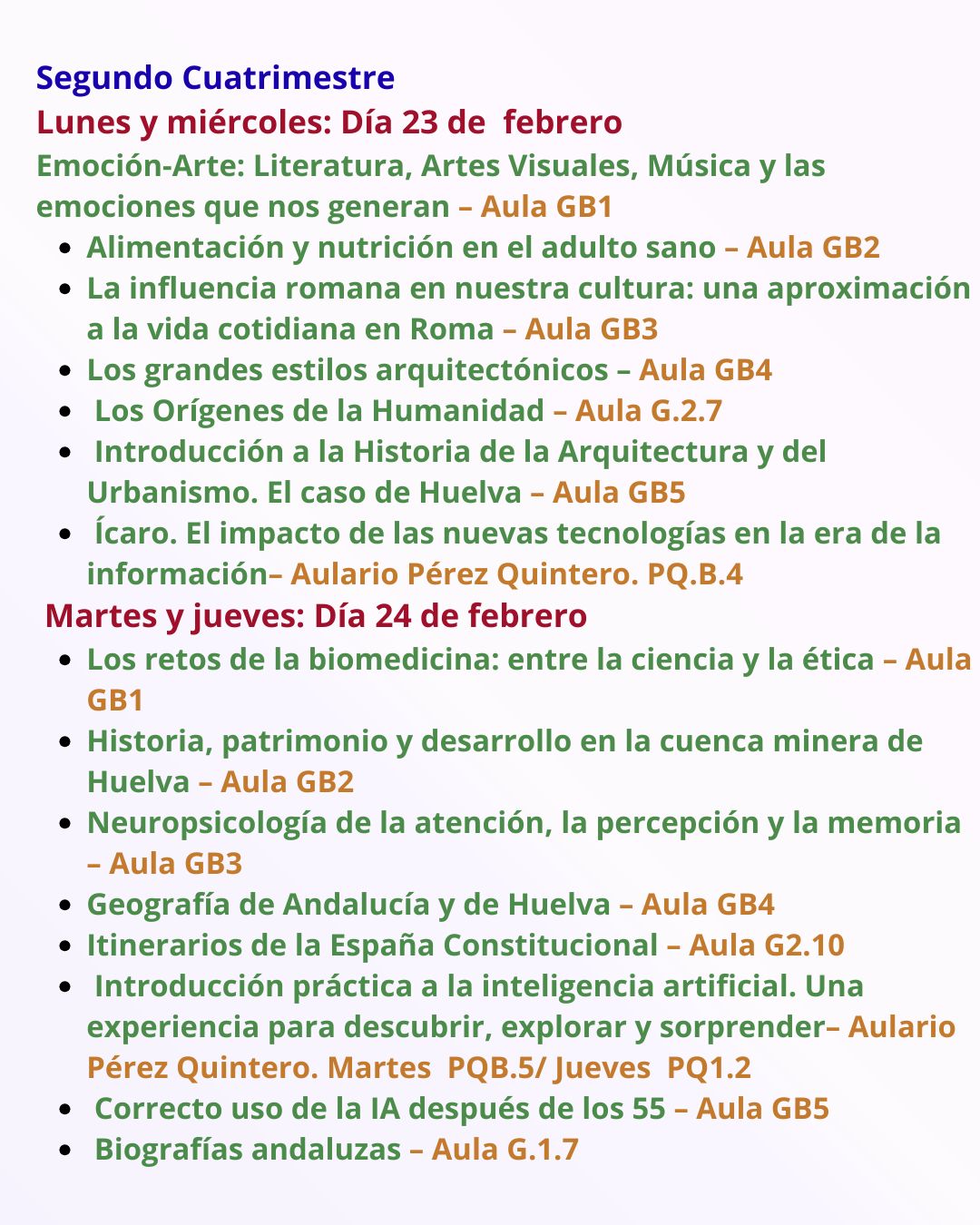 Segundo Cuatrimestre
Lunes y miércoles: Día 23 de febrero
Emoción-Arte: Literatura, Artes Visuales, Música y las emociones que nos generan – Aula GB1

- Alimentación y nutrición en el adulto sano – Aula GB2
- La influencia romana en nuestra cultura: una aproximación a la vida cotidiana en Roma – Aula GB3
- Los grandes estilos arquitectónicos – Aula GB4
- Los Orígenes de la Humanidad – Aula G.2.7
- Introducción a la Historia de la Arquitectura y del Urbanismo. El caso de Huelva – Aula GB5
- Ícaro. El impacto de las nuevas tecnologías en la era de la información– Aulario Pérez Quintero. PQ.B.4

Martes y jueves: Día 24 de febrero

- Los retos de la biomedicina: entre la ciencia y la ética – Aula GB1
- Historia, patrimonio y desarrollo en la cuenca minera de Huelva – Aula GB2
- Neuropsicología de la atención, la percepción y la memoria – Aula GB3
- Geografía de Andalucía y de Huelva – Aula GB4
- Itinerarios de la España Constitucional – Aula G2.10
- Introducción práctica a la inteligencia artificial. Una experiencia para descubrir, explorar y sorprender– Aulario Pérez Quintero. Martes PQB.5/ Jueves PQ1.2
- Correcto uso de la IA después de los 55 – Aula GB5
- Biografías andaluzas – Aula G.1.7